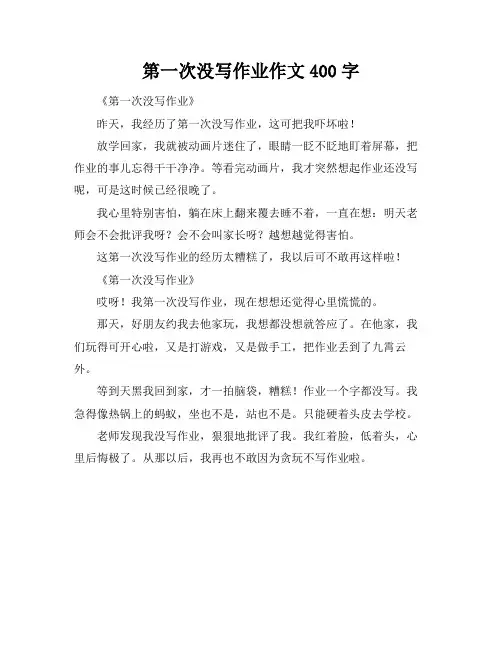 第一次没写作业作文 400 字

《第一次没写作业》

昨天，我经历了第一次没写作业，这可把我吓坏啦！

放学回家，我就被动画片迷住了，眼睛一眨不眨地盯着屏幕，把作业的事儿忘得干干净净。等看完动画片，我才突然想起作业还没写呢，可是这时候已经很晚了。

我心里特别害怕，躺在床上翻来覆去睡不着，一直在想：明天老师会不会批评我呀？会不会叫家长呀？越想越觉得害怕。

这第一次没写作业的经历太糟糕了，我以后可不敢再这样啦！

《第一次没写作业》

哎呀！我第一次没写作业，现在想想还觉得心里慌慌的。

那天，好朋友约我去他家玩，我想都没想就答应了。在他家，我们玩得可开心啦，又是打游戏，又是做手工，把作业丢到了九霄云外。

等到天黑我回到家，才一拍脑袋，糟糕！作业一个字都没写。我急得像热锅上的蚂蚁，坐也不是，站也不是。只能硬着头皮去学校。

老师发现我没写作业，狠狠地批评了我。我红着脸，低着头，心里后悔极了。从那以后，我再也不敢因为贪玩不写作业啦。